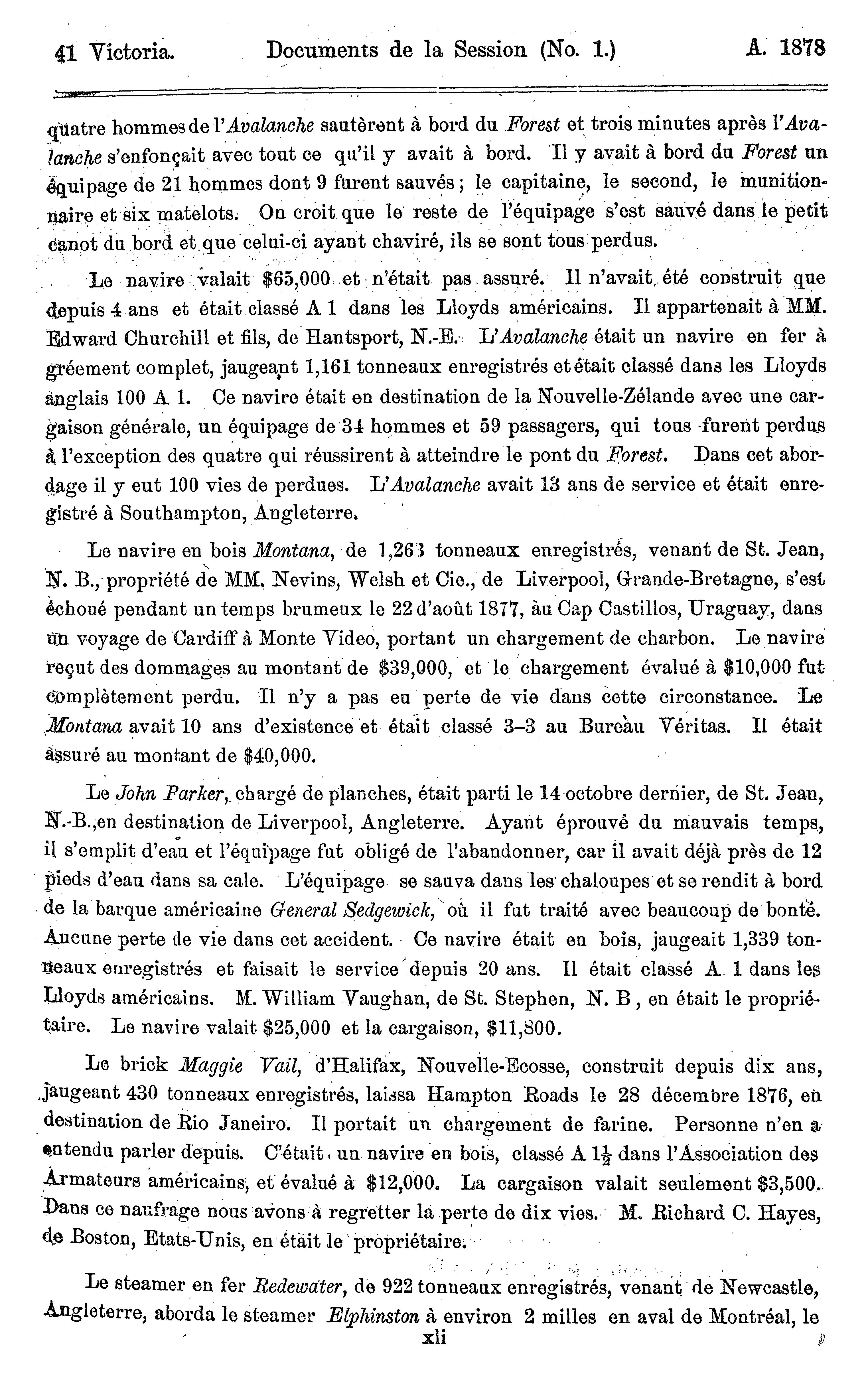 41 Victoria. Documents de la Session (No. 1.) A. 1878

quatre hommes de l'Avalanche sautèrent à bord du Forest et trois minutes après l'Avalanche s'enfonçait avec tout ce qu'il y avait à bord. Il y avait à bord du Forest un équipage de 21 hommes dont 9 furent sauvés ; le capitaine, le second, le munitionnaire et six matelots. On croit que le reste de l'équipage s'est sauvé dans le petit canot du bord et que celui-ci ayant chaviré, ils se sont tous perdus.

Le navire valait $65,000 et n'était pas assuré. Il n'avait été construit que depuis 4 ans et était classé A 1 dans les Lloyds américains. Il appartenait à MM. Edward Churchill et fils, de Hantsport, N.-E. L'Avalanche était un navire en fer à gréement complet, jaugeant 1,161 tonneaux enregistrés et était classé dans les Lloyds anglais 100 A 1. Ce navire était en destination de la Nouvelle-Zélande avec une cargaison générale, un équipage de 34 hommes et 59 passagers, qui tous furent perdus à l'exception des quatre qui réussirent à atteindre le pont du Forest. Dans cet abordage il y eut 100 vies de perdues. L'Avalanche avait 13 ans de service et était enregistré à Southampton, Angleterre.

Le navire en bois Montana, de 1,263 tonneaux enregistrés, venant de St. Jean, N. B., propriété de MM. Nevins, Welsh et Cie., de Liverpool, Grande-Bretagne, s'est échoué pendant un temps brumeux le 22 d'août 1877, au Cap Castillos, Uraguay, dans un voyage de Cardiff à Monte Video, portant un chargement de charbon. Le navire reçut des dommages au montant de $39,000, et le chargement évalué à $10,000 fut complètement perdu. Il n'y a pas eu perte de vie dans cette circonstance. Le Montana avait 10 ans d'existence et était classé 3–3 au Bureau Véritas. Il était assuré au montant de $40,000.

Le John Parker, chargé de planches, était parti le 14 octobre dernier, de St. Jean, N.-B., en destination de Liverpool, Angleterre. Ayant éprouvé du mauvais temps, il s'emplit d'eau et l'équipage fut obligé de l'abandonner, car il avait déjà près de 12 pieds d'eau dans sa cale. L'équipage se sauva dans les chaloupes et se rendit à bord de la barque américaine General Sedgewick, où il fut traité avec beaucoup de bonté. Aucune perte de vie dans cet accident. Ce navire était en bois, jaugeait 1,339 tonneaux enregistrés et faisait le service depuis 20 ans. Il était classé A 1 dans les Lloyds américains. M. William Vaughan, de St. Stephen, N. B, en était le propriétaire. Le navire valait $25,000 et la cargaison, $11,800.

Le brick Maggie Vail, d'Halifax, Nouvelle-Ecosse, construit depuis dix ans, jaugeant 430 tonneaux enregistrés, laissa Hampton Roads le 28 décembre 1876, en destination de Rio Janeiro. Il portait un chargement de farine. Personne n'en a entendu parler depuis. C'était un navire en bois, classé A $1\frac{1}{2}$ dans l'Association des Armateurs américains, et évalué à $12,000. La cargaison valait seulement $3,500. Dans ce naufrage nous avons à regretter la perte de dix vies. M. Richard C. Hayes, de Boston, Etats-Unis, en était le propriétaire.

Le steamer en fer Redewater, de 922 tonneaux enregistrés, venant de Newcastle, Angleterre, aborda le steamer Elphinston à environ 2 milles en aval de Montréal, le

xli